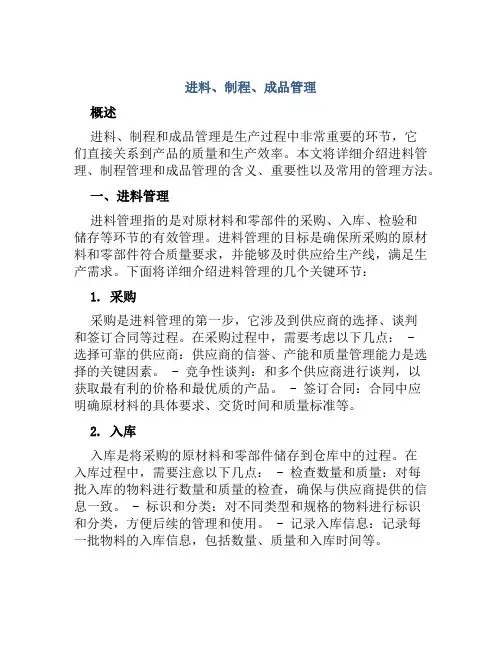 进料、制程、成品管理

概述

进料、制程和成品管理是生产过程中非常重要的环节，它们直接关系到产品的质量和生产效率。本文将详细介绍进料管理、制程管理和成品管理的含义、重要性以及常用的管理方法。

一、进料管理

进料管理指的是对原材料和零部件的采购、入库、检验和储存等环节的有效管理。进料管理的目标是确保所采购的原材料和零部件符合质量要求，并能够及时供应给生产线，满足生产需求。下面将详细介绍进料管理的几个关键环节：

1. 采购

采购是进料管理的第一步，它涉及到供应商的选择、谈判和签订合同等过程。在采购过程中，需要考虑以下几点： - 选择可靠的供应商：供应商的信誉、产能和质量管理能力是选择的关键因素。 - 竞争性谈判：和多个供应商进行谈判，以获取最有利的价格和最优质的产品。 - 签订合同：合同中应明确原材料的具体要求、交货时间和质量标准等。

2. 入库

入库是将采购的原材料和零部件储存到仓库中的过程。在入库过程中，需要注意以下几点： - 检查数量和质量：对每批入库的物料进行数量和质量的检查，确保与供应商提供的信息一致。 - 标识和分类：对不同类型和规格的物料进行标识和分类，方便后续的管理和使用。 - 记录入库信息：记录每一批物料的入库信息，包括数量、质量和入库时间等。